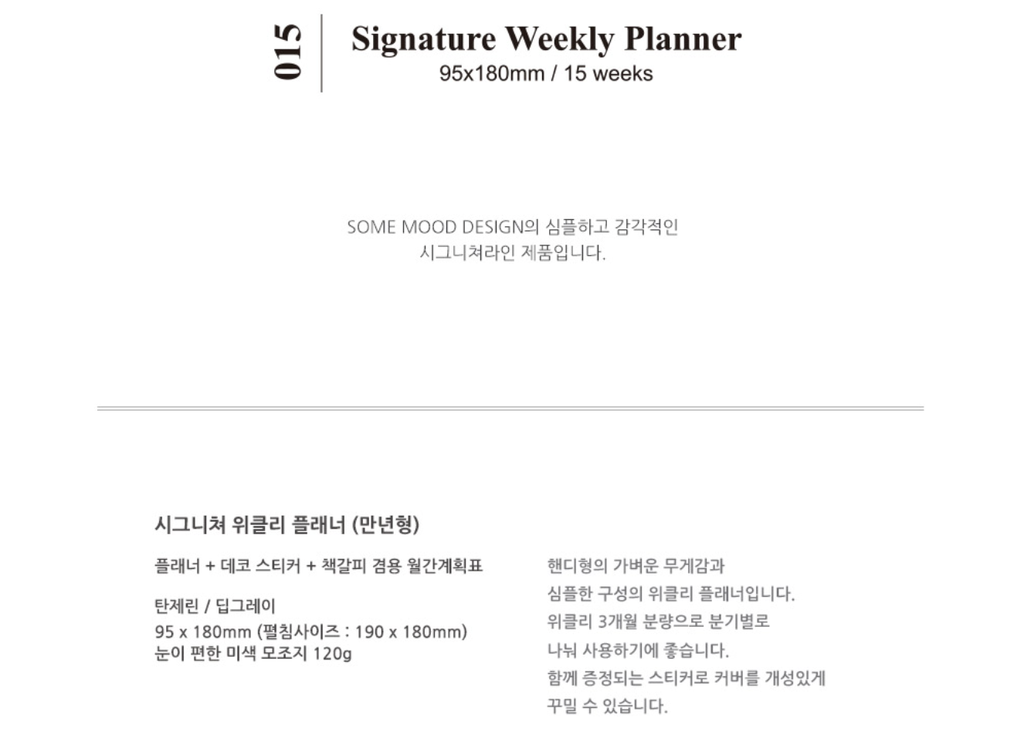 015

Signature Weekly Planner
95x180mm / 15 weeks

SOME MOOD DESIGN의 심플하고 감각적인
시그니쳐라인 제품입니다.

시그니쳐 위클리 플래너 (만년형)

플래너 + 데코 스티커 + 책갈피 겸용 월간계획표

탄제린 / 딥그레이
95 x 180mm (펼침사이즈 : 190 x 180mm)
눈이 편한 미색 모조지 120g

핸디형의 가벼운 무게감과
심플한 구성의 위클리 플래너입니다.
위클리 3개월 분량으로 분기별로
나눠 사용하기에 좋습니다.
함께 증정되는 스티커로 커버를 개성있게
꾸밀 수 있습니다.